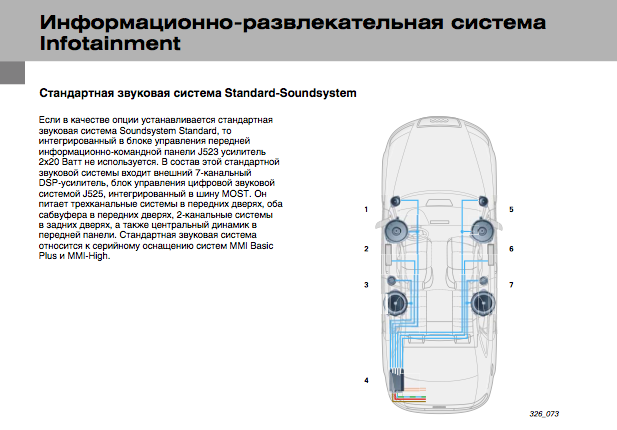 Информационно-развлекательная система
Infotainment

Стандартная звуковая система Standard-Soundsystem

Если в качестве опции устанавливается стандартная звуковая система Soundsystem Standard, то интегрированный в блоке управления передней информационно-командной панели J523 усилитель 2x20 Ватт не используется. В состав этой стандартной звуковой системы входит внешний 7-канальный DSP-усилитель, блок управления цифровой звуковой системой J525, интегрированный в шину MOST. Он питает трехканальные системы в передних дверях, оба сабвуфера в передних дверях, 2-канальные системы в задних дверях, а также центральный динамик в передней панели. Стандартная звуковая система относится к серийному оснащению систем MMI Basic Plus и MMI-High.

1
2
3
4
5
6
7

326_073